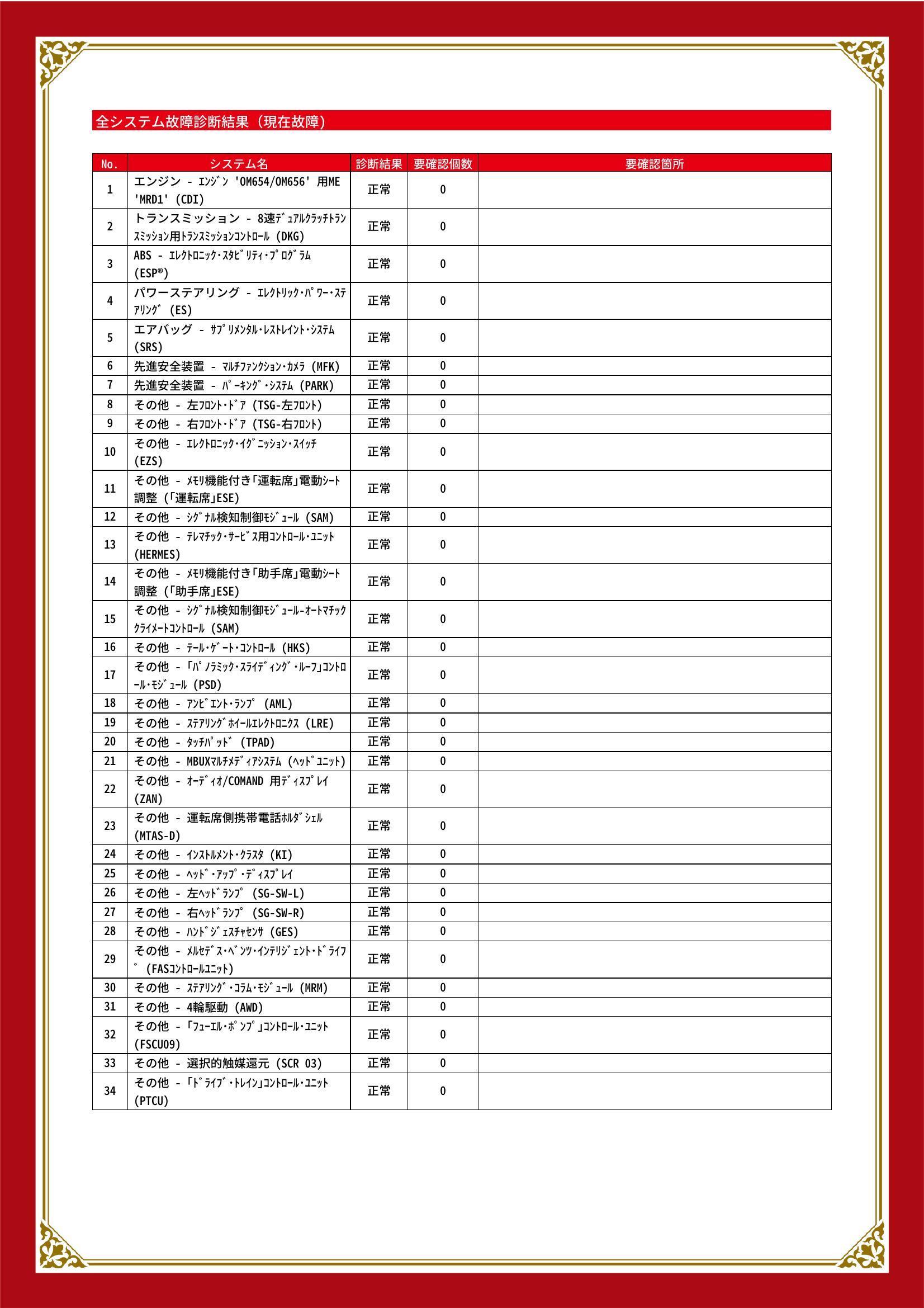 全システム故障診断結果（現在故障）

| No. | システム名 | 診断結果 | 要確認個数 | 要確認箇所 |
|---|---|---|---|---|
| 1 | エンジン - ｴﾝｼﾞﾝ 'OM654/OM656' 用ME 'MRD1' (CDI) | 正常 | 0 | |
| 2 | トランスミッション - 8速ﾃﾞｭｱﾙｸﾗｯﾁﾄﾗﾝｽﾐｯｼｮﾝ用ﾄﾗﾝｽﾐｯｼｮﾝｺﾝﾄﾛｰﾙ (DKG) | 正常 | 0 | |
| 3 | ABS - ｴﾚｸﾄﾛﾆｯｸ･ｽﾀﾋﾞﾘﾃｨ･ﾌﾟﾛｸﾞﾗﾑ (ESP®) | 正常 | 0 | |
| 4 | パワーステアリング - ｴﾚｸﾄﾘｯｸ･ﾊﾟﾜｰ･ｽﾃｱﾘﾝｸﾞ (ES) | 正常 | 0 | |
| 5 | エアバッグ - ｻﾌﾟﾘﾒﾝﾀﾙ･ﾚｽﾄﾚｲﾝﾄ･ｼｽﾃﾑ (SRS) | 正常 | 0 | |
| 6 | 先進安全装置 - ﾏﾙﾁﾌｧﾝｸｼｮﾝ･ｶﾒﾗ (MFK) | 正常 | 0 | |
| 7 | 先進安全装置 - ﾊﾟｰｷﾝｸﾞ･ｼｽﾃﾑ (PARK) | 正常 | 0 | |
| 8 | その他 - 左ﾌﾛﾝﾄ･ﾄﾞｱ (TSG-左ﾌﾛﾝﾄ) | 正常 | 0 | |
| 9 | その他 - 右ﾌﾛﾝﾄ･ﾄﾞｱ (TSG-右ﾌﾛﾝﾄ) | 正常 | 0 | |
| 10 | その他 - ｴﾚｸﾄﾛﾆｯｸ･ｲｸﾞﾆｯｼｮﾝ･ｽｲｯﾁ (EZS) | 正常 | 0 | |
| 11 | その他 - ﾒﾓﾘ機能付き｢運転席｣電動ｼｰﾄ調整 (｢運転席｣ESE) | 正常 | 0 | |
| 12 | その他 - ｼｸﾞﾅﾙ検知制御ﾓｼﾞｭｰﾙ (SAM) | 正常 | 0 | |
| 13 | その他 - ﾃﾚﾏﾁｯｸ･ｻｰﾋﾞｽ用ｺﾝﾄﾛｰﾙ･ﾕﾆｯﾄ (HERMES) | 正常 | 0 | |
| 14 | その他 - ﾒﾓﾘ機能付き｢助手席｣電動ｼｰﾄ調整 (｢助手席｣ESE) | 正常 | 0 | |
| 15 | その他 - ｼｸﾞﾅﾙ検知制御ﾓｼﾞｭｰﾙ-ｵｰﾄﾏﾁｯｸｸﾗｲﾒｰﾄｺﾝﾄﾛｰﾙ (SAM) | 正常 | 0 | |
| 16 | その他 - ﾃｰﾙ･ｹﾞｰﾄ･ｺﾝﾄﾛｰﾙ (HKS) | 正常 | 0 | |
| 17 | その他 - ｢ﾊﾟﾉﾗﾐｯｸ･ｽﾗｲﾃﾞｨﾝｸﾞ･ﾙｰﾌ｣ｺﾝﾄﾛｰﾙ･ﾓｼﾞｭｰﾙ (PSD) | 正常 | 0 | |
| 18 | その他 - ｱﾝﾋﾞｴﾝﾄ･ﾗﾝﾌﾟ (AML) | 正常 | 0 | |
| 19 | その他 - ｽﾃｱﾘﾝｸﾞﾎｲｰﾙｴﾚｸﾄﾛﾆｸｽ (LRE) | 正常 | 0 | |
| 20 | その他 - ﾀｯﾁﾊﾟｯﾄﾞ (TPAD) | 正常 | 0 | |
| 21 | その他 - MBUXﾏﾙﾁﾒﾃﾞｨｱｼｽﾃﾑ (ﾍｯﾄﾞﾕﾆｯﾄ) | 正常 | 0 | |
| 22 | その他 - ｵｰﾃﾞｨｵ/COMAND 用ﾃﾞｨｽﾌﾟﾚｲ (ZAN) | 正常 | 0 | |
| 23 | その他 - 運転席側携帯電話ﾎﾙﾀﾞｼｪﾙ (MTAS-D) | 正常 | 0 | |
| 24 | その他 - ｲﾝｽﾄﾙﾒﾝﾄ･ｸﾗｽﾀ (KI) | 正常 | 0 | |
| 25 | その他 - ﾍｯﾄﾞ･ｱｯﾌﾟ･ﾃﾞｨｽﾌﾟﾚｲ | 正常 | 0 | |
| 26 | その他 - 左ﾍｯﾄﾞﾗﾝﾌﾟ (SG-SW-L) | 正常 | 0 | |
| 27 | その他 - 右ﾍｯﾄﾞﾗﾝﾌﾟ (SG-SW-R) | 正常 | 0 | |
| 28 | その他 - ﾊﾝﾄﾞｼﾞｪｽﾁｬｾﾝｻ (GES) | 正常 | 0 | |
| 29 | その他 - ﾒﾙｾﾃﾞｽ･ﾍﾞﾝﾂ･ｲﾝﾃﾘｼﾞｪﾝﾄ･ﾄﾞﾗｲﾌﾞ (FASｺﾝﾄﾛｰﾙﾕﾆｯﾄ) | 正常 | 0 | |
| 30 | その他 - ｽﾃｱﾘﾝｸﾞ･ｺﾗﾑ･ﾓｼﾞｭｰﾙ (MRM) | 正常 | 0 | |
| 31 | その他 - 4輪駆動 (AWD) | 正常 | 0 | |
| 32 | その他 - ｢ﾌｭｰｴﾙ･ﾎﾟﾝﾌﾟ｣ｺﾝﾄﾛｰﾙ･ﾕﾆｯﾄ (FSCU09) | 正常 | 0 | |
| 33 | その他 - 選択的触媒還元 (SCR 03) | 正常 | 0 | |
| 34 | その他 - ｢ﾄﾞﾗｲﾌﾞ･ﾄﾚｲﾝ｣ｺﾝﾄﾛｰﾙ･ﾕﾆｯﾄ (PTCU) | 正常 | 0 | |